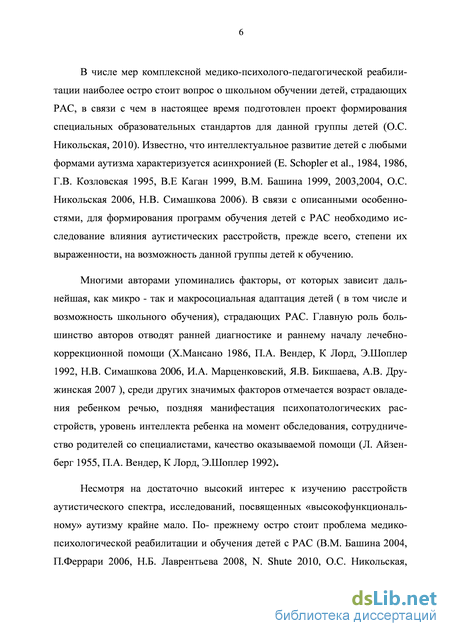 6

В числе мер комплексной медико-психолого-педагогической реабилитации наиболее остро стоит вопрос о школьном обучении детей, страдающих РАС, в связи с чем в настоящее время подготовлен проект формирования специальных образовательных стандартов для данной группы детей (О.С. Никольская, 2010). Известно, что интеллектуальное развитие детей с любыми формами аутизма характеризуется асинхронией (E. Schopler et al., 1984, 1986, Г.В. Козловская 1995, В.Е Каган 1999, В.М. Башина 1999, 2003,2004, О.С. Никольская 2006, Н.В. Симашкова 2006). В связи с описанными особенностями, для формирования программ обучения детей с РАС необходимо исследование влияния аутистических расстройств, прежде всего, степени их выраженности, на возможность данной группы детей к обучению.

Многими авторами упоминались факторы, от которых зависит дальнейшая, как микро - так и макросоциальная адаптация детей ( в том числе и возможность школьного обучения), страдающих РАС. Главную роль большинство авторов отводят ранней диагностике и раннему началу лечебно-коррекционной помощи (Х.Мансано 1986, П.А. Вендер, К Лорд, Э.Шоплер 1992, Н.В. Симашкова 2006, И.А. Марценковский, Я.В. Бикшаева, А.В. Дружинская 2007 ), среди других значимых факторов отмечается возраст овладения ребенком речью, поздняя манифестация психопатологических расстройств, уровень интеллекта ребенка на момент обследования, сотрудничество родителей со специалистами, качество оказываемой помощи (Л. Айзенберг 1955, П.А. Вендер, К Лорд, Э.Шоплер 1992).

Несмотря на достаточно высокий интерес к изучению расстройств аутистического спектра, исследований, посвященных «высокофункциональному» аутизму крайне мало. По- прежнему остро стоит проблема медико-психологической реабилитации и обучения детей с РАС (В.М. Башина 2004, П.Феррари 2006, Н.Б. Лаврентьева 2008, N. Shute 2010, О.С. Никольская,

dsLib.net
библиотека диссертаций